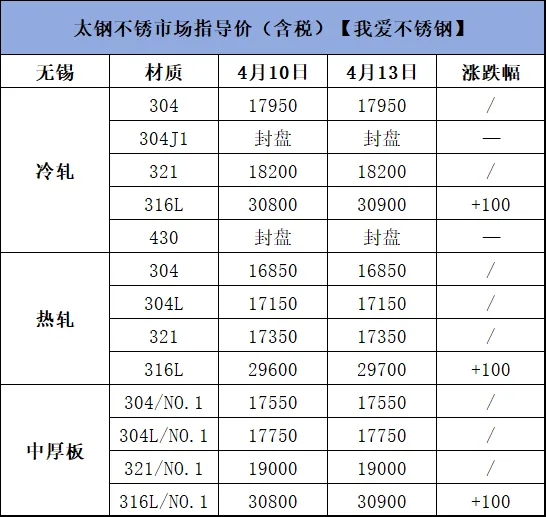 太钢不锈市场指导价（含税）【我爱不锈钢】

| 无锡 | 材质 | 4月10日 | 4月13日 | 涨跌幅 |
|---|---|---|---|---|
| 冷轧 | 304 | 17950 | 17950 | / |
|  | 304J1 | 封盘 | 封盘 | — |
|  | 321 | 18200 | 18200 | / |
|  | 316L | 30800 | 30900 | +100 |
|  | 430 | 封盘 | 封盘 | — |
| 热轧 | 304 | 16850 | 16850 | / |
|  | 304L | 17150 | 17150 | / |
|  | 321 | 17350 | 17350 | / |
|  | 316L | 29600 | 29700 | +100 |
| 中厚板 | 304/NO.1 | 17550 | 17550 | / |
|  | 304L/NO.1 | 17750 | 17750 | / |
|  | 321/NO.1 | 19000 | 19000 | / |
|  | 316L/NO.1 | 30800 | 30900 | +100 |